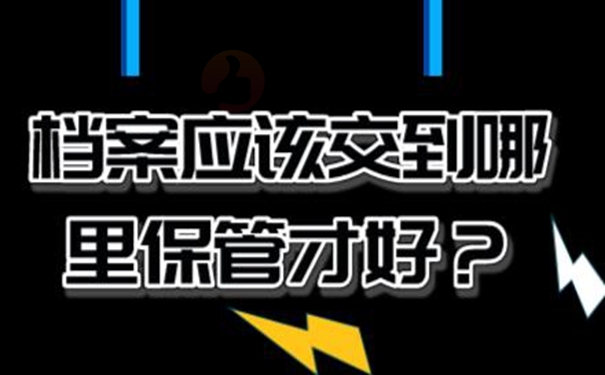 档案应该交到哪里保管才好？